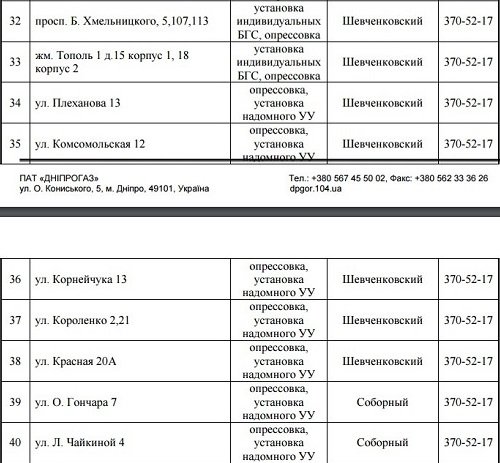 | 32 | просп. Б. Хмельницкого, 5,107,113 | установка индивидуальных БГС, опрессовка | Шевченковский | 370-52-17 |
|---|---|---|---|---|
| 33 | жм. Тополь 1 д.15 корпус 1, 18 корпус 2 | установка индивидуальных БГС, опрессовка | Шевченковский | 370-52-17 |
| 34 | ул. Плеханова 13 | опрессовка, установка надомного УУ | Шевченковский | 370-52-17 |
| 35 | ул. Комсомольская 12 | опрессовка, установка надомного УУ | Шевченковский | 370-52-17 |

ПАТ «ДНІПРОГАЗ»
ул. О. Кониського, 5, м. Дніпро, 49101, Україна

Тел.: +380 567 45 50 02, Факс: +380 562 33 36 26
dpgor.104.ua

| 36 | ул. Корнейчука 13 | опрессовка, установка надомного УУ | Шевченковский | 370-52-17 |
|---|---|---|---|---|
| 37 | ул. Короленко 2,21 | опрессовка, установка надомного УУ | Шевченковский | 370-52-17 |
| 38 | ул. Красная 20А | опрессовка, установка надомного УУ | Шевченковский | 370-52-17 |
| 39 | ул. О. Гончара 7 | опрессовка, установка надомного УУ | Соборный | 370-52-17 |
| 40 | ул. Л. Чайкиной 4 | опрессовка, установка надомного УУ | Соборный | 370-52-17 |